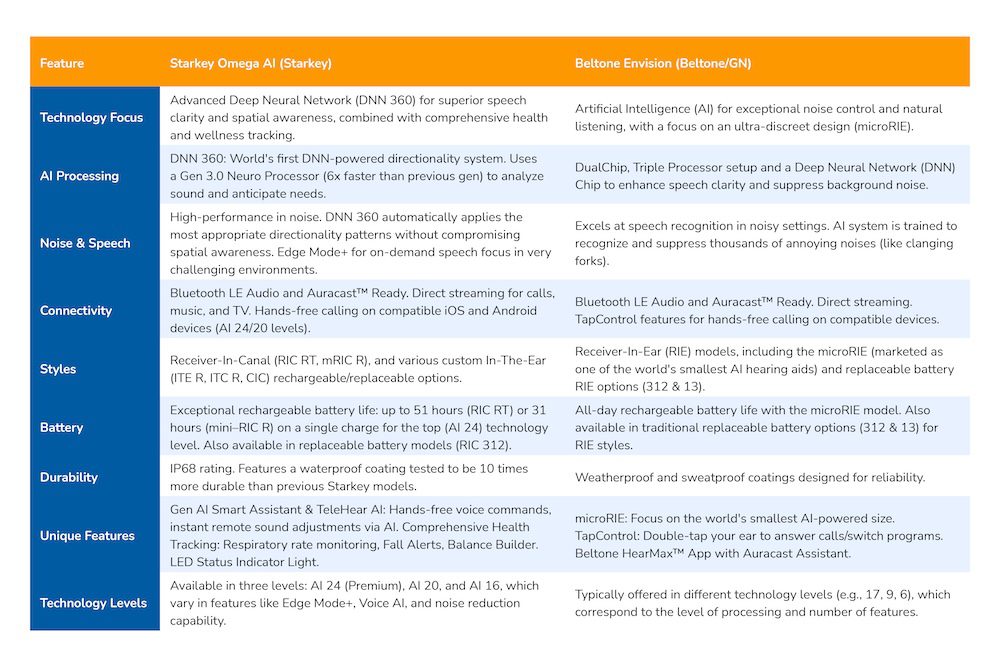 | Feature | Starkey Omega AI (Starkey) | Beltone Envision (Beltone/GN) |
|---|---|---|
| Technology Focus | Advanced Deep Neural Network (DNN 360) for superior speech clarity and spatial awareness, combined with comprehensive health and wellness tracking. | Artificial Intelligence (AI) for exceptional noise control and natural listening, with a focus on an ultra-discreet design (microRIE). |
| AI Processing | DNN 360: World's first DNN-powered directionality system. Uses a Gen 3.0 Neuro Processor (6x faster than previous gen) to analyze sound and anticipate needs. | DualChip, Triple Processor setup and a Deep Neural Network (DNN) Chip to enhance speech clarity and suppress background noise. |
| Noise & Speech | High-performance in noise. DNN 360 automatically applies the most appropriate directionality patterns without compromising spatial awareness. Edge Mode+ for on-demand speech focus in very challenging environments. | Excels at speech recognition in noisy settings. AI system is trained to recognize and suppress thousands of annoying noises (like clanging forks). |
| Connectivity | Bluetooth LE Audio and Auracast™ Ready. Direct streaming for calls, music, and TV. Hands-free calling on compatible iOS and Android devices (AI 24/20 levels). | Bluetooth LE Audio and Auracast™ Ready. Direct streaming. TapControl features for hands-free calling on compatible devices. |
| Styles | Receiver-In-Canal (RIC RT, mRIC R), and various custom In-The-Ear (ITE R, ITC R, CIC) rechargeable/replaceable options. | Receiver-In-Ear (RIE) models, including the microRIE (marketed as one of the world's smallest AI hearing aids) and replaceable battery RIE options (312 & 13). |
| Battery | Exceptional rechargeable battery life: up to 51 hours (RIC RT) or 31 hours (mini–RIC R) on a single charge for the top (AI 24) technology level. Also available in replaceable battery models (RIC 312). | All-day rechargeable battery life with the microRIE model. Also available in traditional replaceable battery options (312 & 13) for RIE styles. |
| Durability | IP68 rating. Features a waterproof coating tested to be 10 times more durable than previous Starkey models. | Weatherproof and sweatproof coatings designed for reliability. |
| Unique Features | Gen AI Smart Assistant & TeleHear AI: Hands-free voice commands, instant remote sound adjustments via AI. Comprehensive Health Tracking: Respiratory rate monitoring, Fall Alerts, Balance Builder. LED Status Indicator Light. | microRIE: Focus on the world's smallest AI-powered size. TapControl: Double-tap your ear to answer calls/switch programs. Beltone HearMax™ App with Auracast Assistant. |
| Technology Levels | Available in three levels: AI 24 (Premium), AI 20, and AI 16, which vary in features like Edge Mode+, Voice AI, and noise reduction capability. | Typically offered in different technology levels (e.g., 17, 9, 6), which correspond to the level of processing and number of features. |